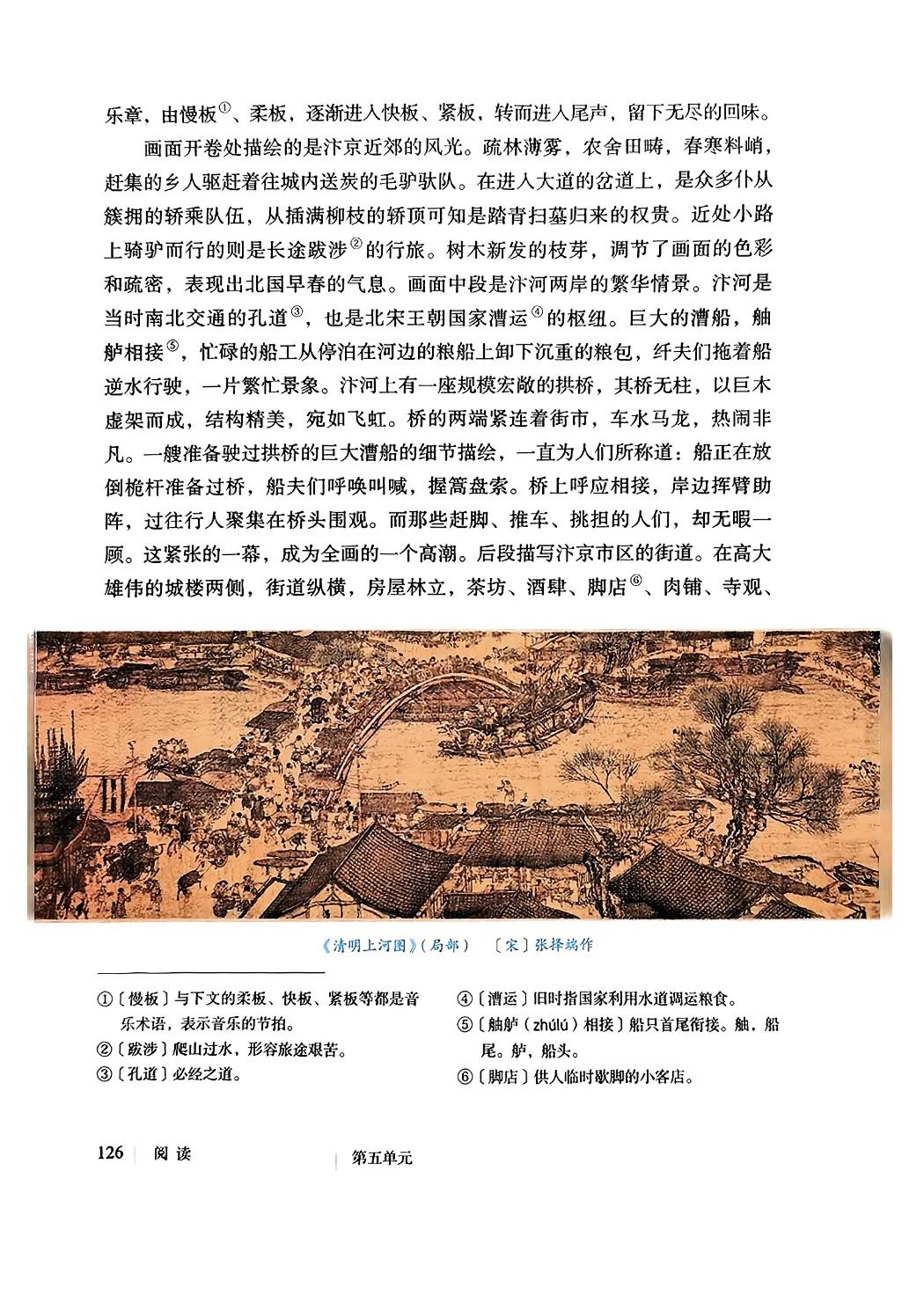 乐章，由慢板①、柔板，逐渐进入快板、紧板，转而进入尾声，留下无尽的回味。

画面开卷处描绘的是汴京近郊的风光。疏林薄雾，农舍田畴，春寒料峭，赶集的乡人驱赶着往城内送炭的毛驴驮队。在进入大道的岔道上，是众多仆从簇拥的轿乘队伍，从插满柳枝的轿顶可知是踏青扫墓归来的权贵。近处小路上骑驴而行的则是长途跋涉②的行旅。树木新发的枝芽，调节了画面的色彩和疏密，表现出北国早春的气息。画面中段是汴河两岸的繁华情景。汴河是当时南北交通的孔道③，也是北宋王朝国家漕运④的枢纽。巨大的漕船，舳舻相接⑤，忙碌的船工从停泊在河边的粮船上卸下沉重的粮包，纤夫们拖着船逆水行驶，一片繁忙景象。汴河上有一座规模宏敞的拱桥，其桥无柱，以巨木虚架而成，结构精美，宛如飞虹。桥的两端紧连着街市，车水马龙，热闹非凡。一艘准备驶过拱桥的巨大漕船的细节描绘，一直为人们所称道：船正在放倒桅杆准备过桥，船夫们呼唤叫喊，握篙盘索。桥上呼应相接，岸边挥臂助阵，过往行人聚集在桥头围观。而那些赶脚、推车、挑担的人们，却无暇一顾。这紧张的一幕，成为全画的一个高潮。后段描写汴京市区的街道。在高大雄伟的城楼两侧，街道纵横，房屋林立，茶坊、酒肆、脚店⑥、肉铺、寺观、

《清明上河图》（局部）　〔宋〕张择端作

①〔慢板〕与下文的柔板、快板、紧板等都是音乐术语，表示音乐的节拍。
②〔跋涉〕爬山过水，形容旅途艰苦。
③〔孔道〕必经之道。
④〔漕运〕旧时指国家利用水道调运粮食。
⑤〔舳舻（zhúlú）相接〕船只首尾衔接。舳，船尾。舻，船头。
⑥〔脚店〕供人临时歇脚的小客店。

126　阅读　第五单元